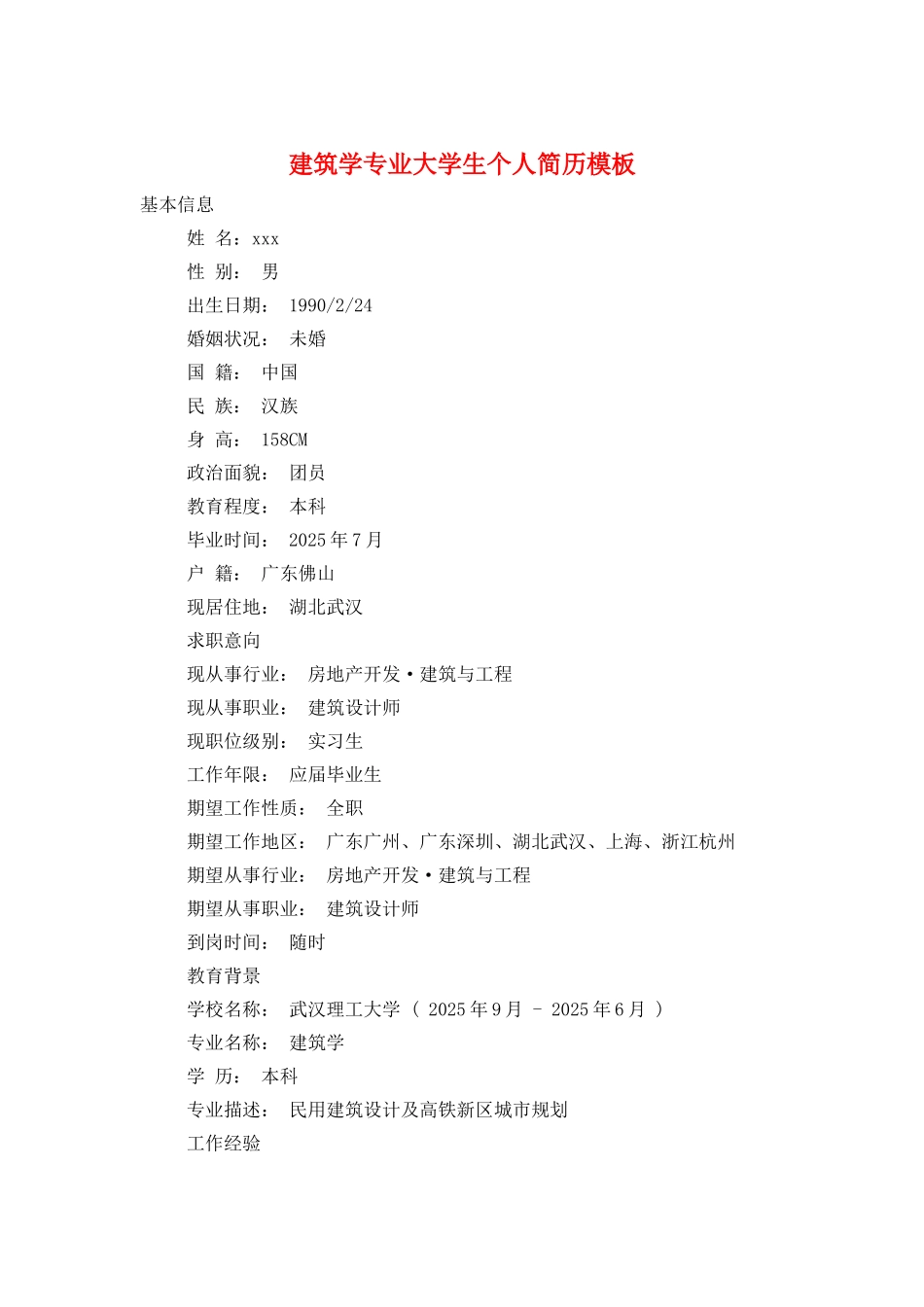 建筑学专业大学生个人简历模板

基本信息

姓 名：xxx

性 别： 男

出生日期： 1990/2/24

婚姻状况： 未婚

国 籍： 中国

民 族： 汉族

身 高： 158CM

政治面貌： 团员

教育程度： 本科

毕业时间： 2025 年 7 月

户 籍： 广东佛山

现居住地： 湖北武汉

求职意向

现从事行业： 房地产开发·建筑与工程

现从事职业： 建筑设计师

现职位级别： 实习生

工作年限： 应届毕业生

期望工作性质： 全职

期望工作地区： 广东广州、广东深圳、湖北武汉、上海、浙江杭州

期望从事行业： 房地产开发·建筑与工程

期望从事职业： 建筑设计师

到岗时间： 随时

教育背景

学校名称： 武汉理工大学 （ 2025 年 9 月 - 2025 年 6 月 ）

专业名称： 建筑学

学 历： 本科

专业描述： 民用建筑设计及高铁新区城市规划

工作经验